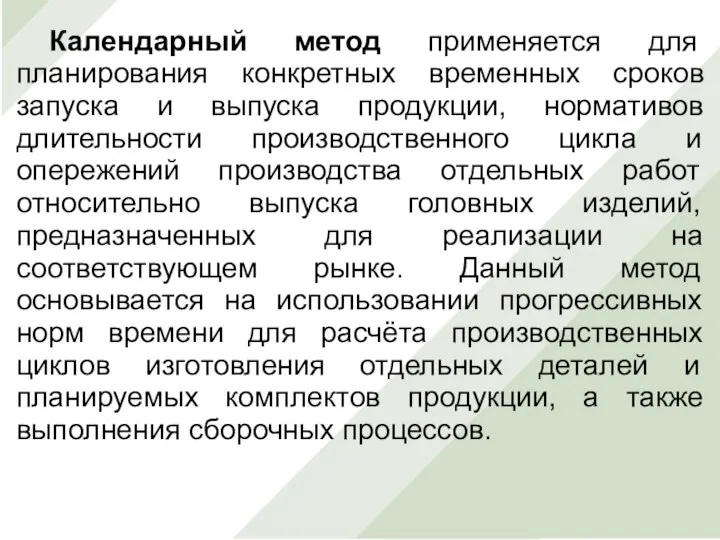 Календарный метод применяется для планирования конкретных временных сроков запуска и выпуска продукции, нормативов длительности производственного цикла и опережений производства отдельных работ относительно выпуска головных изделий, предназначенных для реализации на соответствующем рынке. Данный метод основывается на использовании прогрессивных норм времени для расчёта производственных циклов изготовления отдельных деталей и планируемых комплектов продукции, а также выполнения сборочных процессов.